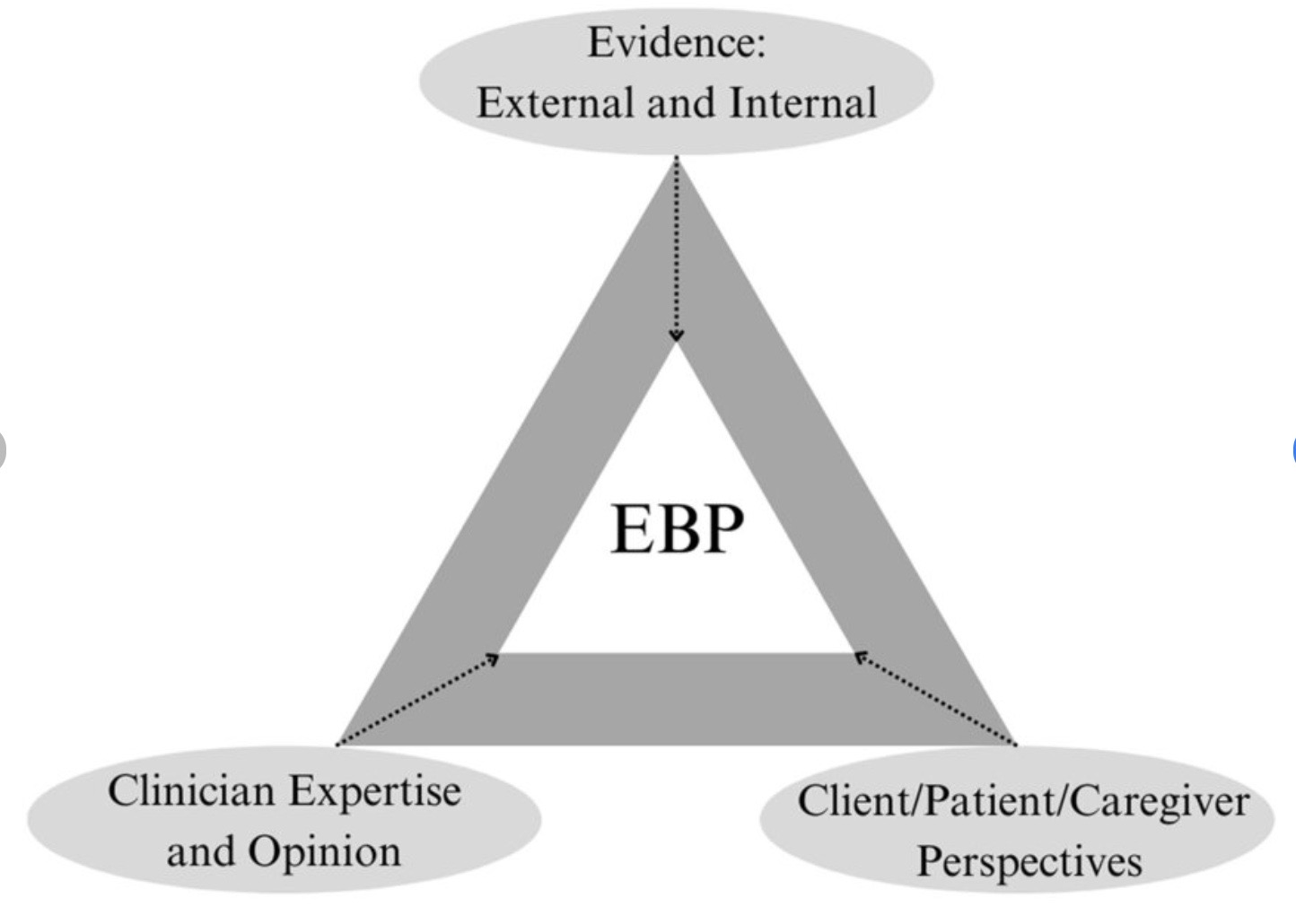 Evidence:
External and Internal

EBP

Clinician Expertise and Opinion

Client/Patient/Caregiver Perspectives